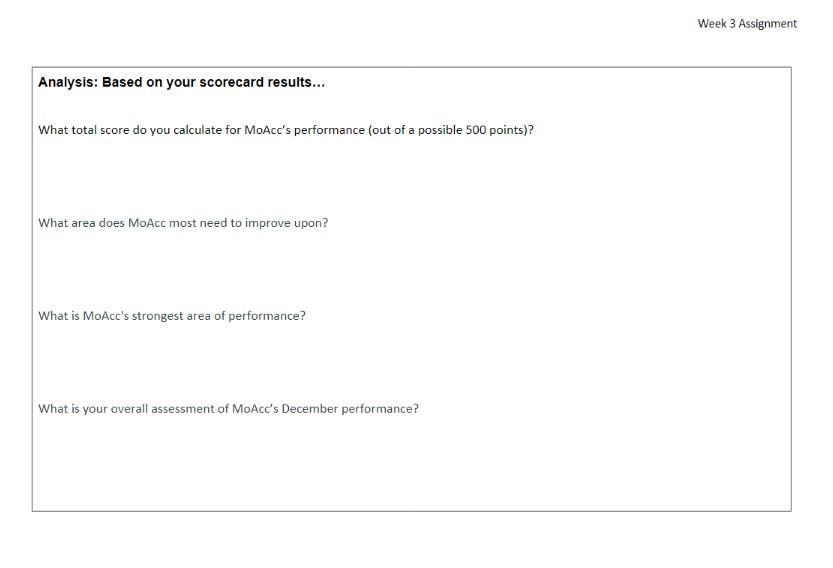 Week 3 Assignment

Analysis: Based on your scorecard results…

What total score do you calculate for MoAcc's performance (out of a possible 500 points)?

What area does MoAcc most need to improve upon?

What is MoAcc's strongest area of performance?

What is your overall assessment of MoAcc's December performance?